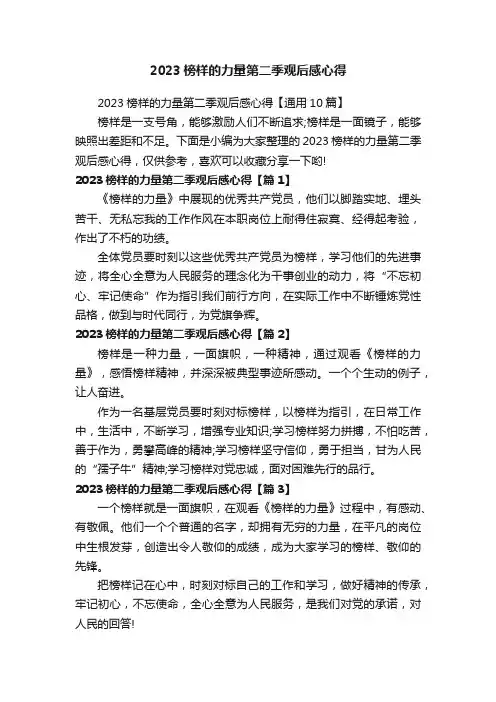 2023 榜样的力量第二季观后感心得

2023 榜样的力量第二季观后感心得【通用 10 篇】

榜样是一支号角，能够激励人们不断追求;榜样是一面镜子，能够映照出差距和不足。下面是小编为大家整理的 2023 榜样的力量第二季观后感心得，仅供参考，喜欢可以收藏分享一下哟!

2023 榜样的力量第二季观后感心得【篇 1】

《榜样的力量》中展现的优秀共产党员，他们以脚踏实地、埋头苦干、无私忘我的工作作风在本职岗位上耐得住寂寞、经得起考验，作出了不朽的功绩。

全体党员要时刻以这些优秀共产党员为榜样，学习他们的先进事迹，将全心全意为人民服务的理念化为干事创业的动力，将“不忘初心、牢记使命”作为指引我们前行方向，在实际工作中不断锤炼党性品格，做到与时代同行，为党旗争辉。

2023 榜样的力量第二季观后感心得【篇 2】

榜样是一种力量，一面旗帜，一种精神，通过观看《榜样的力量》，感悟榜样精神，并深深被典型事迹所感动。一个个生动的例子，让人奋进。

作为一名基层党员要时刻对标榜样，以榜样为指引，在日常工作中，生活中，不断学习，增强专业知识;学习榜样努力拼搏，不怕吃苦，善于作为，勇攀高峰的精神;学习榜样坚守信仰，勇于担当，甘为人民的“孺子牛”精神;学习榜样对党忠诚，面对困难先行的品行。

2023 榜样的力量第二季观后感心得【篇 3】

一个榜样就是一面旗帜，在观看《榜样的力量》过程中，有感动、有敬佩。他们一个个普通的名字，却拥有无穷的力量，在平凡的岗位中生根发芽，创造出令人敬仰的成绩，成为大家学习的榜样、敬仰的先锋。

把榜样记在心中，时刻对标自己的工作和学习，做好精神的传承，牢记初心，不忘使命，全心全意为人民服务，是我们对党的承诺，对人民的回答!